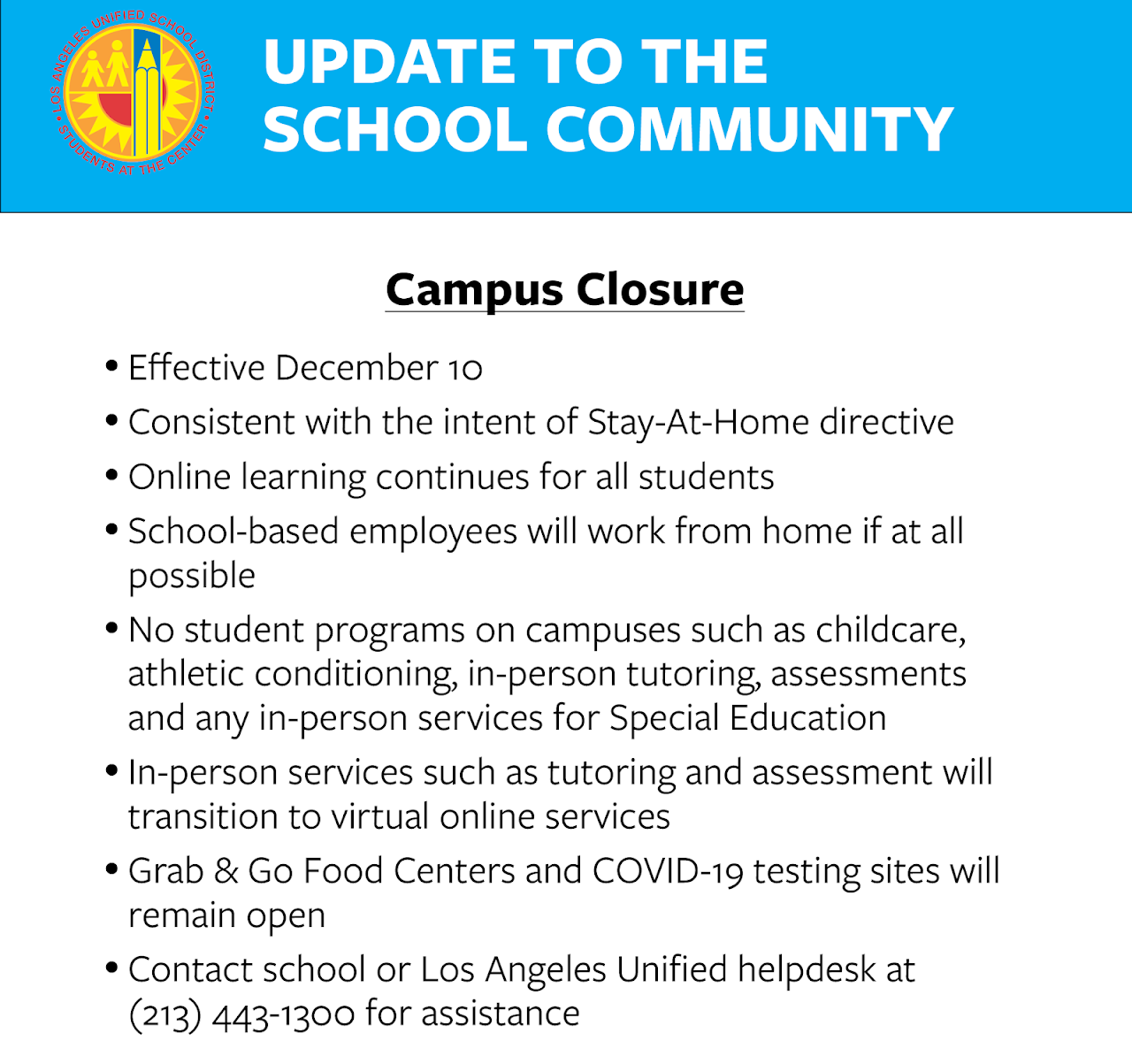 LOS ANGELES UNIFIED SCHOOL DISTRICT • STUDENTS AT THE CENTER •

UPDATE TO THE SCHOOL COMMUNITY

Campus Closure

• Effective December 10
• Consistent with the intent of Stay-At-Home directive
• Online learning continues for all students
• School-based employees will work from home if at all possible
• No student programs on campuses such as childcare, athletic conditioning, in-person tutoring, assessments and any in-person services for Special Education
• In-person services such as tutoring and assessment will transition to virtual online services
• Grab & Go Food Centers and COVID-19 testing sites will remain open
• Contact school or Los Angeles Unified helpdesk at (213) 443-1300 for assistance